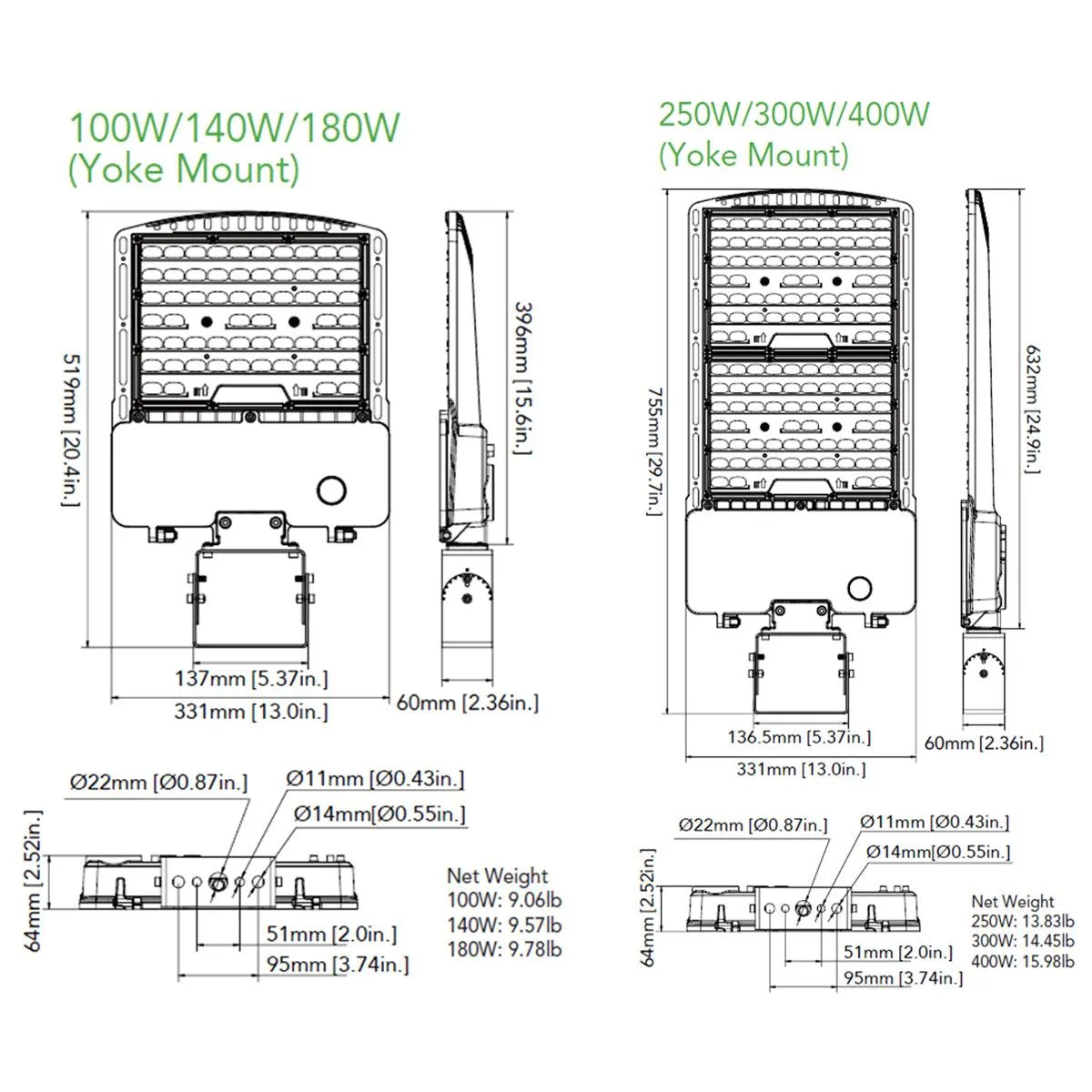 100W/140W/180W
(Yoke Mount)

519mm [20.4in.]

396mm [15.6in.]

137mm [5.37in.]

331mm [13.0in.]

60mm [2.36in.]

Ø22mm [Ø0.87in.]

Ø11mm [Ø0.43in.]

Ø14mm[Ø0.55in.]

64mm [2.52in.]

51mm [2.0in.]

95mm [3.74in.]

Net Weight
100W: 9.06lb
140W: 9.57lb
180W: 9.78lb

250W/300W/400W
(Yoke Mount)

755mm [29.7in.]

632mm [24.9in.]

136.5mm [5.37in.]

331mm [13.0in.]

60mm [2.36in.]

Ø22mm [Ø0.87in.]

Ø11mm [Ø0.43in.]

Ø14mm[Ø0.55in.]

64mm [2.52in.]

51mm [2.0in.]

95mm [3.74in.]

Net Weight
250W: 13.83lb
300W: 14.45lb
400W: 15.98lb